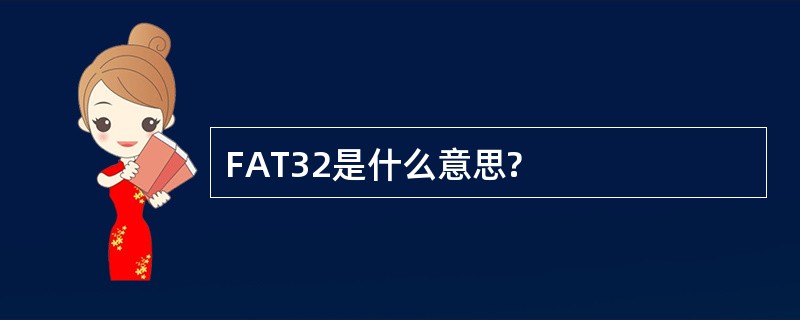 FAT32是什么意思?